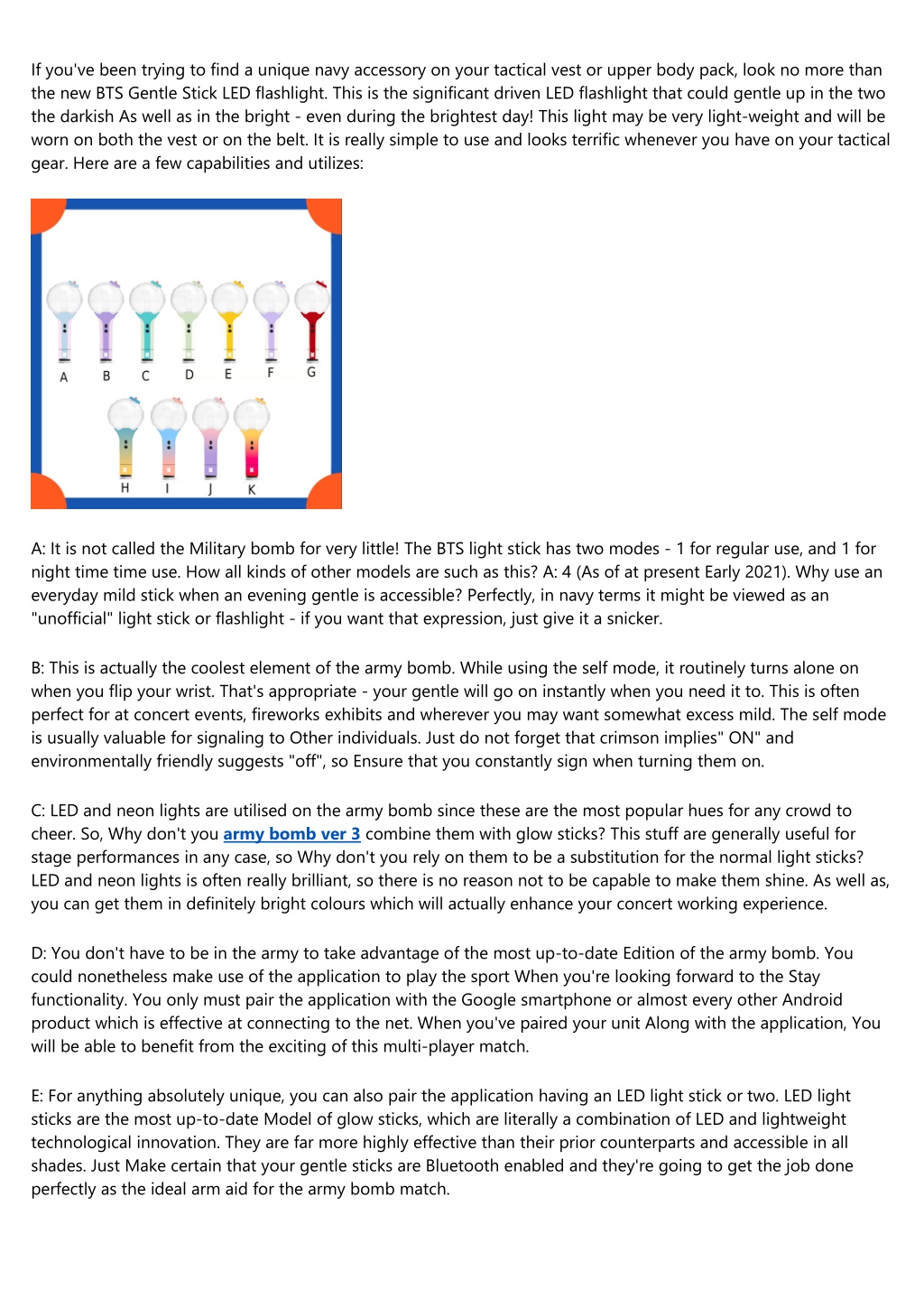 If you've been trying to find a unique navy accessory on your tactical vest or upper body pack, look no more than the new BTS Gentle Stick LED flashlight. This is the significant driven LED flashlight that could gentle up in the two the darkish As well as in the bright - even during the brightest day! This light may be very light-weight and will be worn on both the vest or on the belt. It is really simple to use and looks terrific whenever you have on your tactical gear. Here are a few capabilities and utilizes:

A B C D E F G
H I J K

A: It is not called the Military bomb for very little! The BTS light stick has two modes - 1 for regular use, and 1 for night time time use. How all kinds of other models are such as this? A: 4 (As of at present Early 2021). Why use an everyday mild stick when an evening gentle is accessible? Perfectly, in navy terms it might be viewed as an "unofficial" light stick or flashlight - if you want that expression, just give it a snicker.

B: This is actually the coolest element of the army bomb. While using the self mode, it routinely turns alone on when you flip your wrist. That's appropriate - your gentle will go on instantly when you need it to. This is often perfect for at concert events, fireworks exhibits and wherever you may want somewhat excess mild. The self mode is usually valuable for signaling to Other individuals. Just do not forget that crimson implies" ON" and environmentally friendly suggests "off", so Ensure that you constantly sign when turning them on.

C: LED and neon lights are utilised on the army bomb since these are the most popular hues for any crowd to cheer. So, Why don't you army bomb ver 3 combine them with glow sticks? This stuff are generally useful for stage performances in any case, so Why don't you rely on them to be a substitution for the normal light sticks? LED and neon lights is often really brilliant, so there is no reason not to be capable to make them shine. As well as, you can get them in definitely bright colours which will actually enhance your concert working experience.

D: You don't have to be in the army to take advantage of the most up-to-date Edition of the army bomb. You could nonetheless make use of the application to play the sport When you're looking forward to the Stay functionality. You only must pair the application with the Google smartphone or almost every other Android product which is effective at connecting to the net. When you've paired your unit Along with the application, You will be able to benefit from the exciting of this multi-player match.

E: For anything absolutely unique, you can also pair the application having an LED light stick or two. LED light sticks are the most up-to-date Model of glow sticks, which are literally a combination of LED and lightweight technological innovation. They are far more highly effective than their prior counterparts and accessible in all shades. Just Make certain that your gentle sticks are Bluetooth enabled and they're going to get the job done perfectly as the ideal arm aid for the army bomb match.